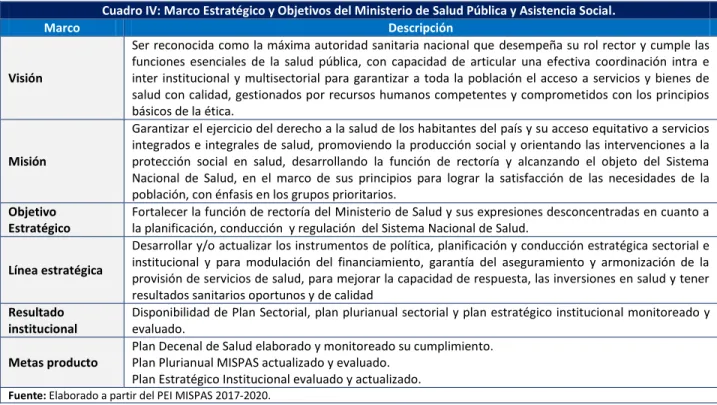 Cuadro IV: Marco Estratégico y Objetivos del Ministerio de Salud Pública y Asistencia Social.

| Marco | Descripción |
|---|---|
| Visión | Ser reconocida como la máxima autoridad sanitaria nacional que desempeña su rol rector y cumple las funciones esenciales de la salud pública, con capacidad de articular una efectiva coordinación intra e inter institucional y multisectorial para garantizar a toda la población el acceso a servicios y bienes de salud con calidad, gestionados por recursos humanos competentes y comprometidos con los principios básicos de la ética. |
| Misión | Garantizar el ejercicio del derecho a la salud de los habitantes del país y su acceso equitativo a servicios integrados e integrales de salud, promoviendo la producción social y orientando las intervenciones a la protección social en salud, desarrollando la función de rectoría y alcanzando el objeto del Sistema Nacional de Salud, en el marco de sus principios para lograr la satisfacción de las necesidades de la población, con énfasis en los grupos prioritarios. |
| Objetivo Estratégico | Fortalecer la función de rectoría del Ministerio de Salud y sus expresiones desconcentradas en cuanto a la planificación, conducción y regulación del Sistema Nacional de Salud. |
| Línea estratégica | Desarrollar y/o actualizar los instrumentos de política, planificación y conducción estratégica sectorial e institucional y para modulación del financiamiento, garantía del aseguramiento y armonización de la provisión de servicios de salud, para mejorar la capacidad de respuesta, las inversiones en salud y tener resultados sanitarios oportunos y de calidad |
| Resultado institucional | Disponibilidad de Plan Sectorial, plan plurianual sectorial y plan estratégico institucional monitoreado y evaluado. |
| Metas producto | Plan Decenal de Salud elaborado y monitoreado su cumplimiento. Plan Plurianual MISPAS actualizado y evaluado. Plan Estratégico Institucional evaluado y actualizado. |

Fuente: Elaborado a partir del PEI MISPAS 2017-2020.